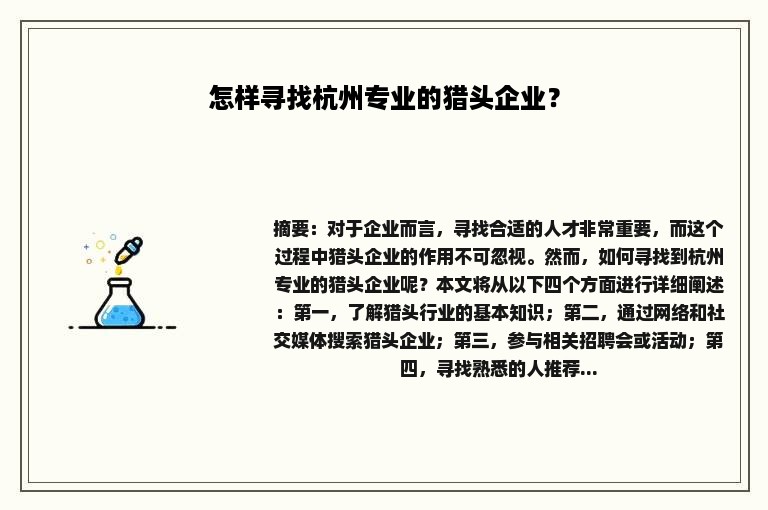 怎样寻找杭州专业的猎头企业？

摘要：对于企业而言，寻找合适的人才非常重要，而这个过程中猎头企业的作用不可忽视。然而，如何寻找到杭州专业的猎头企业呢？本文将从以下四个方面进行详细阐述：第一，了解猎头行业的基本知识；第二，通过网络和社交媒体搜索猎头企业；第三，参与相关招聘会或活动；第四，寻找熟悉的人推荐...